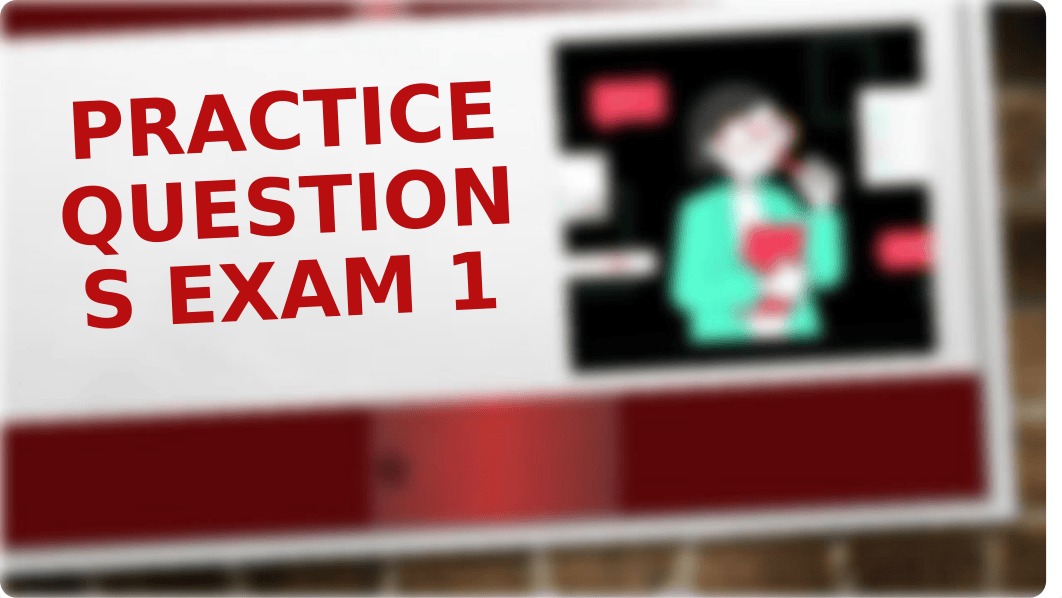 PRACTICE QUESTION S EXAM 1